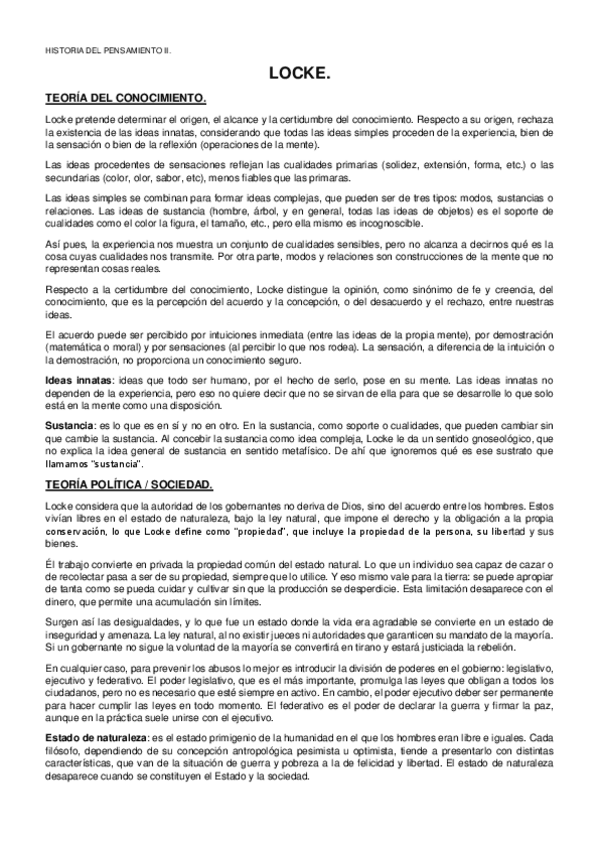 HISTORIA DEL PENSAMIENTO II.

LOCKE.

TEORÍA DEL CONOCIMIENTO.

Locke pretende determinar el origen, el alcance y la certidumbre del conocimiento. Respecto a su origen, rechaza la existencia de las ideas innatas, considerando que todas las ideas simples proceden de la experiencia, bien de la sensación o bien de la reflexión (operaciones de la mente).

Las ideas procedentes de sensaciones reflejan las cualidades primarias (solidez, extensión, forma, etc.) o las secundarias (color, olor, sabor, etc), menos fiables que las primaras.

Las ideas simples se combinan para formar ideas complejas, que pueden ser de tres tipos: modos, sustancias o relaciones. Las ideas de sustancia (hombre, árbol, y en general, todas las ideas de objetos) es el soporte de cualidades como el color la figura, el tamaño, etc., pero ella mismo es incognoscible.

Así pues, la experiencia nos muestra un conjunto de cualidades sensibles, pero no alcanza a decirnos qué es la cosa cuyas cualidades nos transmite. Por otra parte, modos y relaciones son construcciones de la mente que no representan cosas reales.

Respecto a la certidumbre del conocimiento, Locke distingue la opinión, como sinónimo de fe y creencia, del conocimiento, que es la percepción del acuerdo y la concepción, o del desacuerdo y el rechazo, entre nuestras ideas.

El acuerdo puede ser percibido por intuiciones inmediata (entre las ideas de la propia mente), por demostración (matemática o moral) y por sensaciones (al percibir lo que nos rodea). La sensación, a diferencia de la intuición o la demostración, no proporciona un conocimiento seguro.

Ideas innatas: ideas que todo ser humano, por el hecho de serlo, pose en su mente. Las ideas innatas no dependen de la experiencia, pero eso no quiere decir que no se sirvan de ella para que se desarrolle lo que solo está en la mente como una disposición.

Sustancia: es lo que es en sí y no en otro. En la sustancia, como soporte o cualidades, que pueden cambiar sin que cambie la sustancia. Al concebir la sustancia como idea compleja, Locke le da un sentido gnoseológico, que no explica la idea general de sustancia en sentido metafísico. De ahí que ignoremos qué es ese sustrato que llamamos "sustancia".

TEORÍA POLÍTICA / SOCIEDAD.

Locke considera que la autoridad de los gobernantes no deriva de Dios, sino del acuerdo entre los hombres. Estos vivían libres en el estado de naturaleza, bajo la ley natural, que impone el derecho y la obligación a la propia conservación, lo que Locke define como "propiedad", que incluye la propiedad de la persona, su libertad y sus bienes.

Él trabajo convierte en privada la propiedad común del estado natural. Lo que un individuo sea capaz de cazar o de recolectar pasa a ser de su propiedad, siempre que lo utilice. Y eso mismo vale para la tierra: se puede apropiar de tanta como se pueda cuidar y cultivar sin que la producción se desperdicie. Esta limitación desaparece con el dinero, que permite una acumulación sin límites.

Surgen así las desigualdades, y lo que fue un estado donde la vida era agradable se convierte en un estado de inseguridad y amenaza. La ley natural, al no existir jueces ni autoridades que garanticen su mandato de la mayoría. Si un gobernante no sigue la voluntad de la mayoría se convertirá en tirano y estará justiciada la rebelión.

En cualquier caso, para prevenir los abusos lo mejor es introducir la división de poderes en el gobierno: legislativo, ejecutivo y federativo. El poder legislativo, que es el más importante, promulga las leyes que obligan a todos los ciudadanos, pero no es necesario que esté siempre en activo. En cambio, el poder ejecutivo deber ser permanente para hacer cumplir las leyes en todo momento. El federativo es el poder de declarar la guerra y firmar la paz, aunque en la práctica suele unirse con el ejecutivo.

Estado de naturaleza: es el estado primigenio de la humanidad en el que los hombres eran libre e iguales. Cada filósofo, dependiendo de su concepción antropológica pesimista u optimista, tiende a presentarlo con distintas características, que van de la situación de guerra y pobreza a la de felicidad y libertad. El estado de naturaleza desaparece cuando se constituyen el Estado y la sociedad.